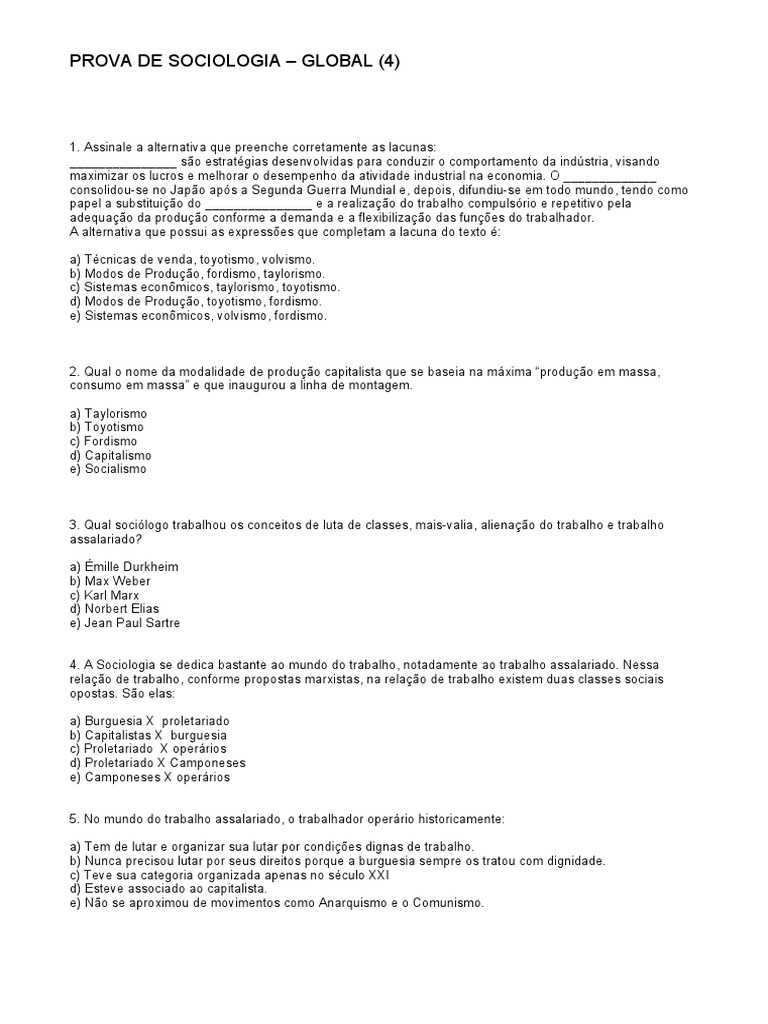 PROVA DE SOCIOLOGIA – GLOBAL (4)

1. Assinale a alternativa que preenche corretamente as lacunas:
_______________ são estratégias desenvolvidas para conduzir o comportamento da indústria, visando maximizar os lucros e melhorar o desempenho da atividade industrial na economia. O _____________ consolidou-se no Japão após a Segunda Guerra Mundial e, depois, difundiu-se em todo mundo, tendo como papel a substituição do _______________ e a realização do trabalho compulsório e repetitivo pela adequação da produção conforme a demanda e a flexibilização das funções do trabalhador.
A alternativa que possui as expressões que completam a lacuna do texto é:

a) Técnicas de venda, toyotismo, volvismo.
b) Modos de Produção, fordismo, taylorismo.
c) Sistemas econômicos, taylorismo, toyotismo.
d) Modos de Produção, toyotismo, fordismo.
e) Sistemas econômicos, volvismo, fordismo.

2. Qual o nome da modalidade de produção capitalista que se baseia na máxima "produção em massa, consumo em massa" e que inaugurou a linha de montagem.

a) Taylorismo
b) Toyotismo
c) Fordismo
d) Capitalismo
e) Socialismo

3. Qual sociólogo trabalhou os conceitos de luta de classes, mais-valia, alienação do trabalho e trabalho assalariado?

a) Émille Durkheim
b) Max Weber
c) Karl Marx
d) Norbert Elias
e) Jean Paul Sartre

4. A Sociologia se dedica bastante ao mundo do trabalho, notadamente ao trabalho assalariado. Nessa relação de trabalho, conforme propostas marxistas, na relação de trabalho existem duas classes sociais opostas. São elas:

a) Burguesia X proletariado
b) Capitalistas X burguesia
c) Proletariado X operários
d) Proletariado X Camponeses
e) Camponeses X operários

5. No mundo do trabalho assalariado, o trabalhador operário historicamente:

a) Tem de lutar e organizar sua lutar por condições dignas de trabalho.
b) Nunca precisou lutar por seus direitos porque a burguesia sempre os tratou com dignidade.
c) Teve sua categoria organizada apenas no século XXI
d) Esteve associado ao capitalista.
e) Não se aproximou de movimentos como Anarquismo e o Comunismo.